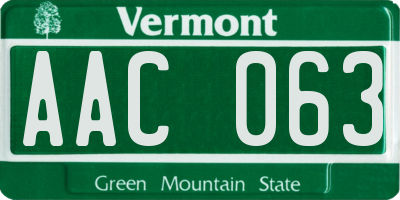 Vermont

AAC 063

Green Mountain State